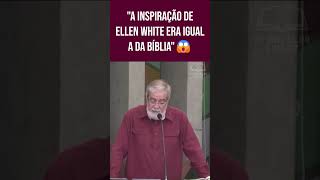 "A INSPIRAÇÃO DE ELLEN WHITE ERA IGUAL A DA BÍBLIA" 😱